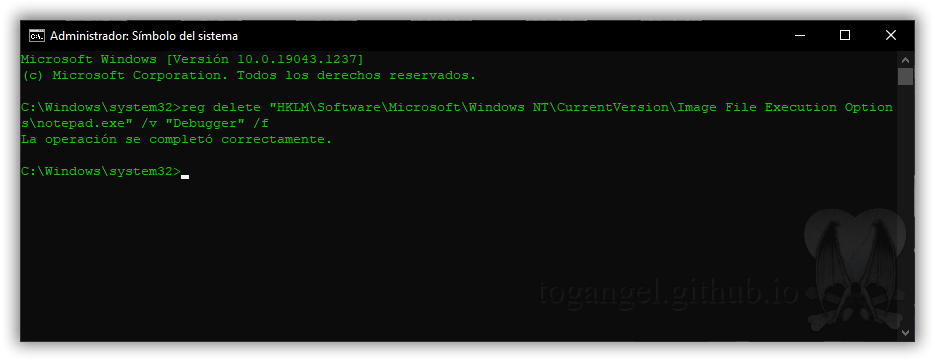 Administrador: Símbolo del sistema

Microsoft Windows [Versión 10.0.19043.1237]
(c) Microsoft Corporation. Todos los derechos reservados.

C:\Windows\system32>reg delete "HKLM\Software\Microsoft\Windows NT\CurrentVersion\Image File Execution Options\notepad.exe" /v "Debugger" /f
La operación se completó correctamente.

C:\Windows\system32>

togangel.github.io